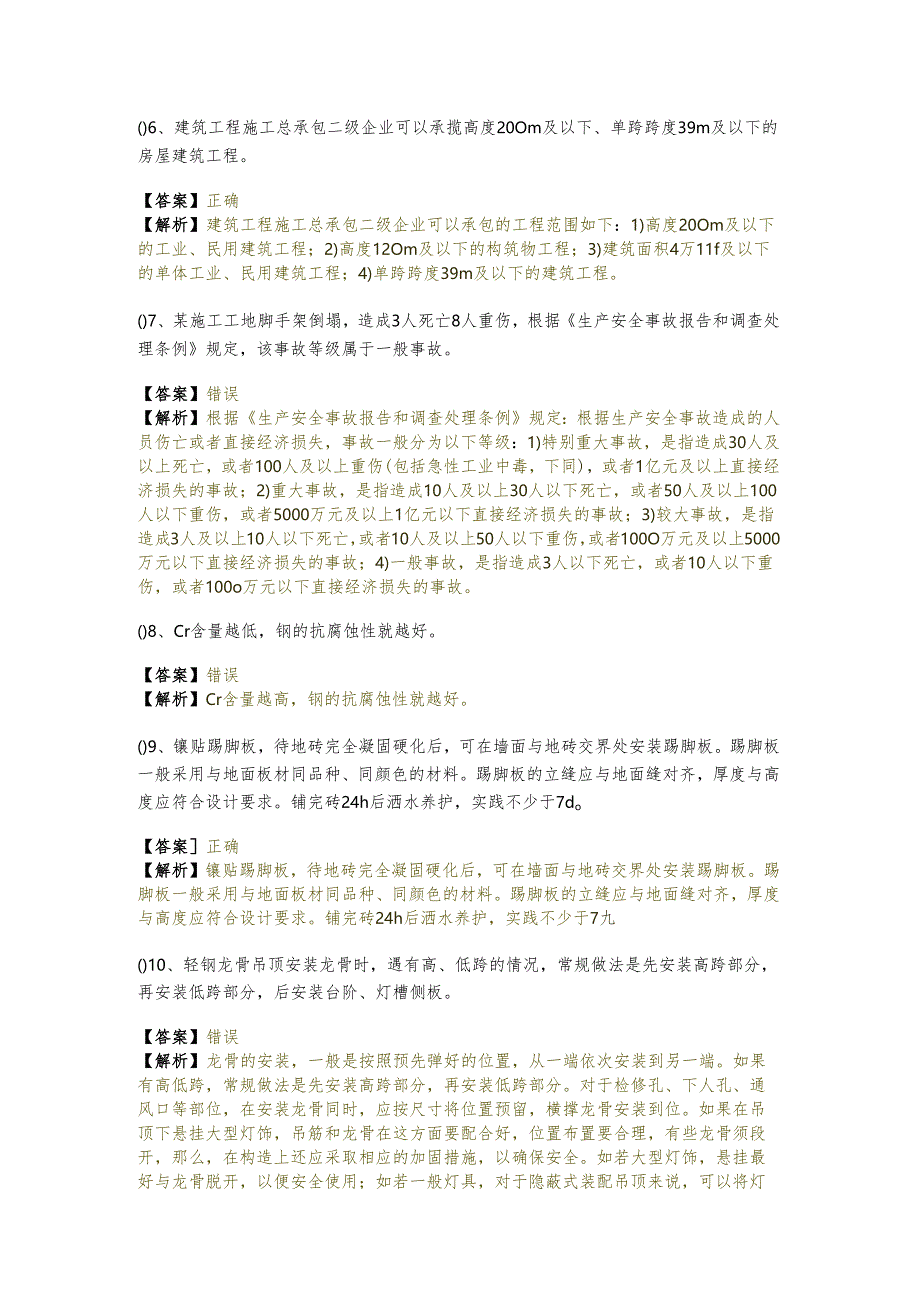 ()6、建筑工程施工总承包二级企业可以承揽高度20Om及以下、单跨跨度39m及以下的房屋建筑工程。

【答案】正确
【解析】建筑工程施工总承包二级企业可以承包的工程范围如下：1)高度20Om及以下的工业、民用建筑工程；2)高度12Om及以下的构筑物工程；3)建筑面积4万11f及以下的单体工业、民用建筑工程；4)单跨跨度39m及以下的建筑工程。

()7、某施工工地脚手架倒塌，造成3人死亡8人重伤，根据《生产安全事故报告和调查处理条例》规定，该事故等级属于一般事故。

【答案】错误
【解析】根据《生产安全事故报告和调查处理条例》规定：根据生产安全事故造成的人员伤亡或者直接经济损失，事故一般分为以下等级：1)特别重大事故，是指造成30人及以上死亡，或者100人及以上重伤(包括急性工业中毒，下同)，或者1亿元及以上直接经济损失的事故；2)重大事故，是指造成10人及以上30人以下死亡，或者50人及以上100人以下重伤，或者5000万元及以上1亿元以下直接经济损失的事故；3)较大事故，是指造成3人及以上10人以下死亡，或者10人及以上50人以下重伤，或者100O万元及以上5000万元以下直接经济损失的事故；4)一般事故，是指造成3人以下死亡，或者10人以下重伤，或者100o万元以下直接经济损失的事故。

()8、Cr含量越低，钢的抗腐蚀性就越好。

【答案】错误
【解析】Cr含量越高，钢的抗腐蚀性就越好。

()9、镶贴踢脚板，待地砖完全凝固硬化后，可在墙面与地砖交界处安装踢脚板。踢脚板一般采用与地面板材同品种、同颜色的材料。踢脚板的立缝应与地面缝对齐，厚度与高度应符合设计要求。铺完砖24h后洒水养护，实践不少于7d。

【答案】正确
【解析】镶贴踢脚板，待地砖完全凝固硬化后，可在墙面与地砖交界处安装踢脚板。踢脚板一般采用与地面板材同品种、同颜色的材料。踢脚板的立缝应与地面缝对齐，厚度与高度应符合设计要求。铺完砖24h后洒水养护，实践不少于7九

()10、轻钢龙骨吊顶安装龙骨时，遇有高、低跨的情况，常规做法是先安装高跨部分，再安装低跨部分，后安装台阶、灯槽侧板。

【答案】错误
【解析】龙骨的安装，一般是按照预先弹好的位置，从一端依次安装到另一端。如果有高低跨，常规做法是先安装高跨部分，再安装低跨部分。对于检修孔、下人孔、通风口等部位，在安装龙骨同时，应按尺寸将位置预留，横撑龙骨安装到位。如果在吊顶下悬挂大型灯饰，吊筋和龙骨在这方面要配合好，位置布置要合理，有些龙骨须段开，那么，在构造上还应采取相应的加固措施，以确保安全。如若大型灯饰，悬挂最好与龙骨脱开，以便安全使用；如若一般灯具，对于隐蔽式装配吊顶来说，可以将灯